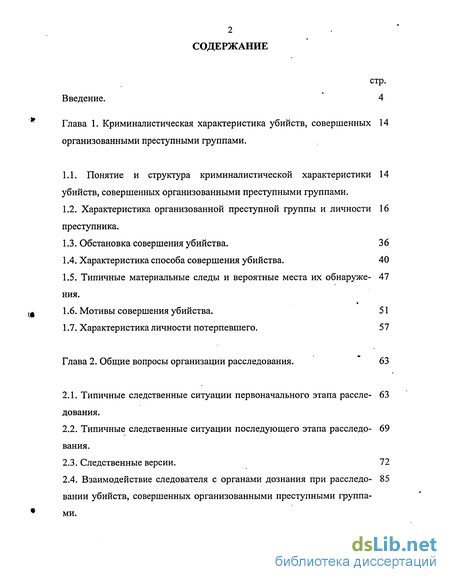 2

СОДЕРЖАНИЕ

стр.

Введение. 4

Глава 1. Криминалистическая характеристика убийств, совершенных организованными преступными группами. 14

1.1. Понятие и структура криминалистической характеристики убийств, совершенных организованными преступными группами. 14

1.2. Характеристика организованной преступной группы и личности преступника. 16

1.3. Обстановка совершения убийства. 36

1.4. Характеристика способа совершения убийства. 40

1.5. Типичные материальные следы и вероятные места их обнаружения. 47

1.6. Мотивы совершения убийства. 51

1.7. Характеристика личности потерпевшего. 57

Глава 2. Общие вопросы организации расследования. 63

2.1. Типичные следственные ситуации первоначального этапа расследования. 63

2.2. Типичные следственные ситуации последующего этапа расследования. 69

2.3. Следственные версии. 72

2.4. Взаимодействие следователя с органами дознания при расследовании убийств, совершенных организованными преступными группами. 85

dsLib.net
библиотека диссертаций